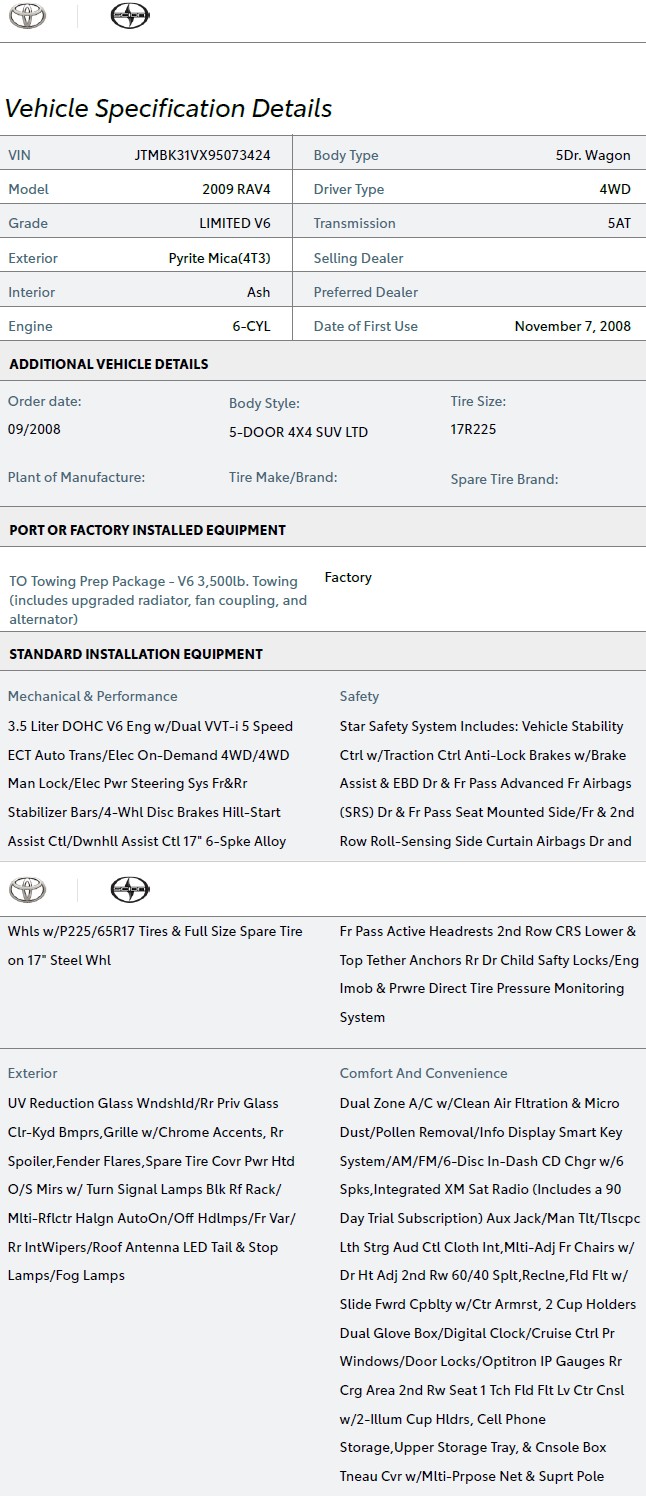 Vehicle Specification Details

| VIN | JTMBK31VX95073424 | Body Type | 5Dr. Wagon |
|---|---|---|---|
| Model | 2009 RAV4 | Driver Type | 4WD |
| Grade | LIMITED V6 | Transmission | 5AT |
| Exterior | Pyrite Mica(4T3) | Selling Dealer | |
| Interior | Ash | Preferred Dealer | |
| Engine | 6-CYL | Date of First Use | November 7, 2008 |

ADDITIONAL VEHICLE DETAILS

Order date:
09/2008

Body Style:
5-DOOR 4X4 SUV LTD

Tire Size:
17R225

Plant of Manufacture:

Tire Make/Brand:

Spare Tire Brand:

PORT OR FACTORY INSTALLED EQUIPMENT

TO Towing Prep Package - V6 3,500lb. Towing (includes upgraded radiator, fan coupling, and alternator)

Factory

STANDARD INSTALLATION EQUIPMENT

Mechanical & Performance

3.5 Liter DOHC V6 Eng w/Dual VVT-i 5 Speed ECT Auto Trans/Elec On-Demand 4WD/4WD Man Lock/Elec Pwr Steering Sys Fr&Rr Stabilizer Bars/4-Whl Disc Brakes Hill-Start Assist Ctl/Dwnhll Assist Ctl 17" 6-Spke Alloy Whls w/P225/65R17 Tires & Full Size Spare Tire on 17" Steel Whl

Safety

Star Safety System Includes: Vehicle Stability Ctrl w/Traction Ctrl Anti-Lock Brakes w/Brake Assist & EBD Dr & Fr Pass Advanced Fr Airbags (SRS) Dr & Fr Pass Seat Mounted Side/Fr & 2nd Row Roll-Sensing Side Curtain Airbags Dr and Fr Pass Active Headrests 2nd Row CRS Lower & Top Tether Anchors Rr Dr Child Safty Locks/Eng Imob & Prwre Direct Tire Pressure Monitoring System

Exterior

UV Reduction Glass Wndshld/Rr Priv Glass Clr-Kyd Bmprs,Grille w/Chrome Accents, Rr Spoiler,Fender Flares,Spare Tire Covr Pwr Htd O/S Mirs w/ Turn Signal Lamps Blk Rf Rack/ Mlti-Rflctr Halgn AutoOn/Off Hdlmps/Fr Var/ Rr IntWipers/Roof Antenna LED Tail & Stop Lamps/Fog Lamps

Comfort And Convenience

Dual Zone A/C w/Clean Air Fltration & Micro Dust/Pollen Removal/Info Display Smart Key System/AM/FM/6-Disc In-Dash CD Chgr w/6 Spks,Integrated XM Sat Radio (Includes a 90 Day Trial Subscription) Aux Jack/Man Tlt/Tlscpc Lth Strg Aud Ctl Cloth Int,Mlti-Adj Fr Chairs w/ Dr Ht Adj 2nd Rw 60/40 Splt,Reclne,Fld Flt w/ Slide Fwrd Cpblty w/Ctr Armrst, 2 Cup Holders Dual Glove Box/Digital Clock/Cruise Ctrl Pr Windows/Door Locks/Optitron IP Gauges Rr Crg Area 2nd Rw Seat 1 Tch Fld Flt Lv Ctr Cnsl w/2-Illum Cup Hldrs, Cell Phone Storage,Upper Storage Tray, & Cnsole Box Tneau Cvr w/Mlti-Prpose Net & Suprt Pole